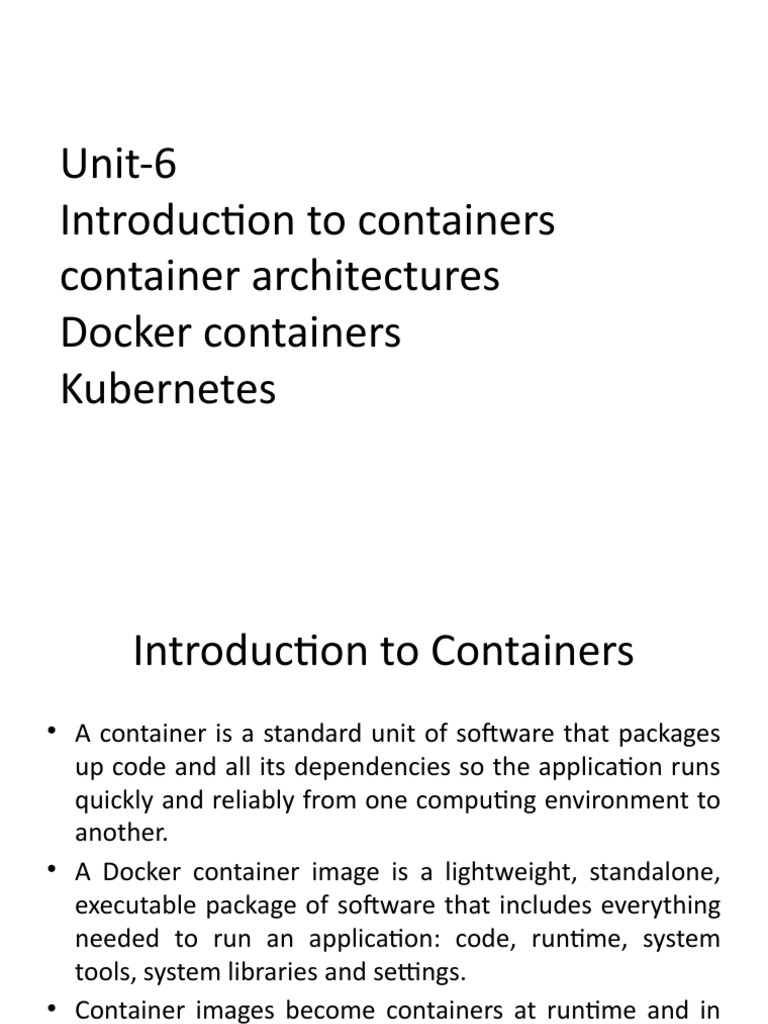 Unit-6
Introduction to containers
container architectures
Docker containers
Kubernetes

Introduction to Containers

• A container is a standard unit of software that packages up code and all its dependencies so the application runs quickly and reliably from one computing environment to another.
• A Docker container image is a lightweight, standalone, executable package of software that includes everything needed to run an application: code, runtime, system tools, system libraries and settings.
• Container images become containers at runtime and in